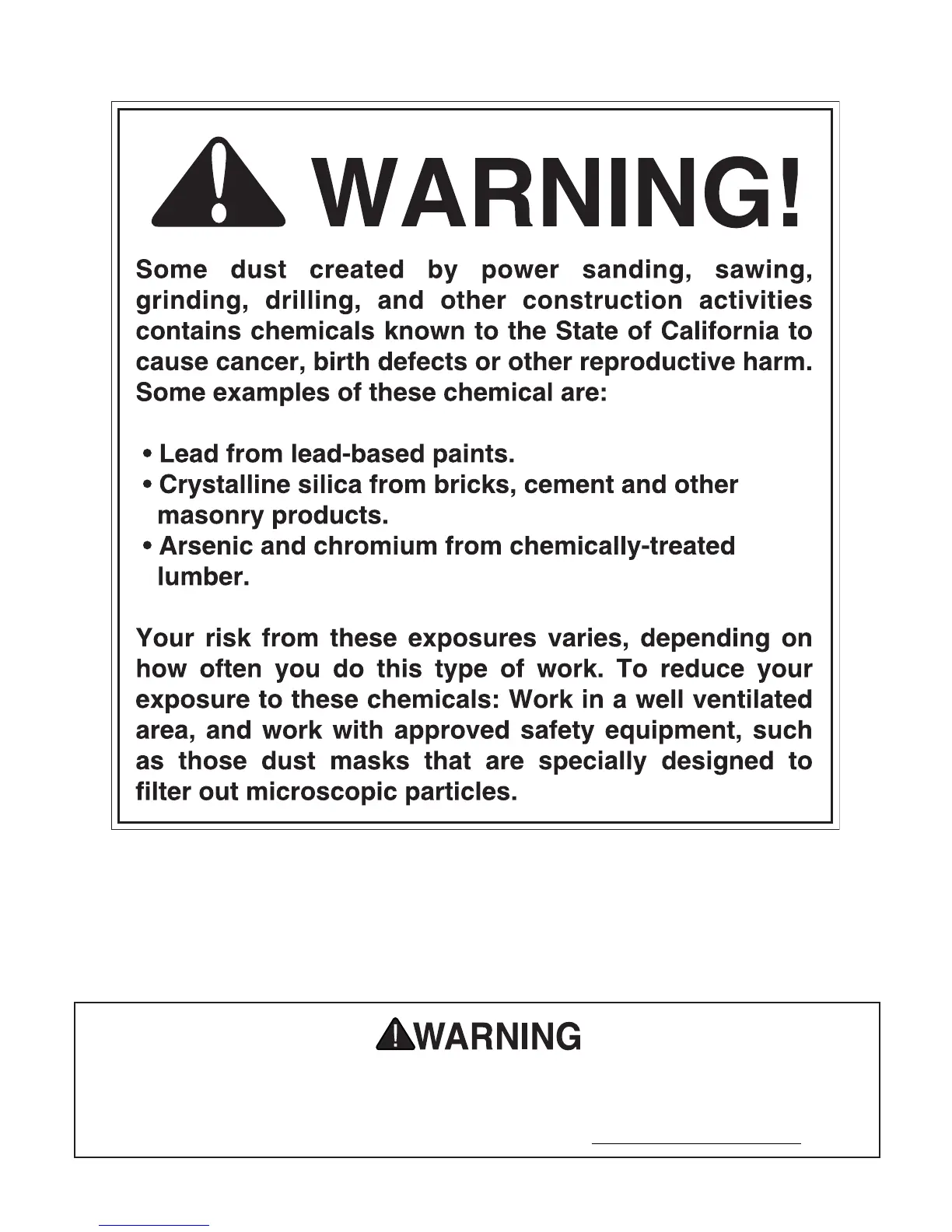 WARNING!

Some dust created by power sanding, sawing, grinding, drilling, and other construction activities contains chemicals known to the State of California to cause cancer, birth defects or other reproductive harm. Some examples of these chemical are:

• Lead from lead-based paints.
• Crystalline silica from bricks, cement and other masonry products.
• Arsenic and chromium from chemically-treated lumber.

Your risk from these exposures varies, depending on how often you do this type of work. To reduce your exposure to these chemicals: Work in a well ventilated area, and work with approved safety equipment, such as those dust masks that are specially designed to filter out microscopic particles.

WARNING